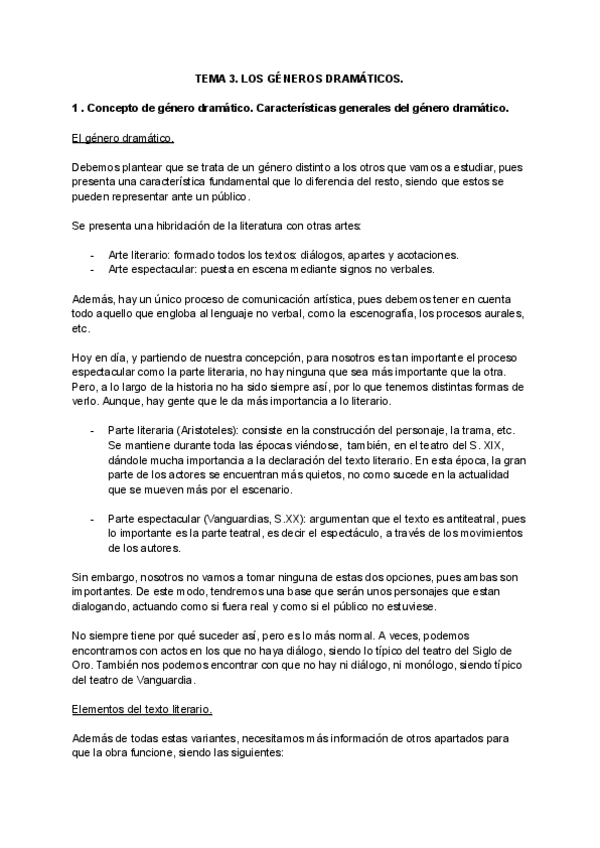 TEMA 3. LOS GÉNEROS DRAMÁTICOS.

1 . Concepto de género dramático. Características generales del género dramático.

El género dramático.

Debemos plantear que se trata de un género distinto a los otros que vamos a estudiar, pues presenta una característica fundamental que lo diferencia del resto, siendo que estos se pueden representar ante un público.

Se presenta una hibridación de la literatura con otras artes:

- Arte literario: formado todos los textos: diálogos, apartes y acotaciones.
- Arte espectacular: puesta en escena mediante signos no verbales.

Además, hay un único proceso de comunicación artística, pues debemos tener en cuenta todo aquello que engloba al lenguaje no verbal, como la escenografía, los procesos aurales, etc.

Hoy en día, y partiendo de nuestra concepción, para nosotros es tan importante el proceso espectacular como la parte literaria, no hay ninguna que sea más importante que la otra. Pero, a lo largo de la historia no ha sido siempre así, por lo que tenemos distintas formas de verlo. Aunque, hay gente que le da más importancia a lo literario.

- Parte literaria (Aristoteles): consiste en la construcción del personaje, la trama, etc. Se mantiene durante toda las épocas viéndose, también, en el teatro del S. XIX, dándole mucha importancia a la declaración del texto literario. En esta época, la gran parte de los actores se encuentran más quietos, no como sucede en la actualidad que se mueven más por el escenario.

- Parte espectacular (Vanguardias, S.XX): argumentan que el texto es antiteatral, pues lo importante es la parte teatral, es decir el espectáculo, a través de los movimientos de los autores.

Sin embargo, nosotros no vamos a tomar ninguna de estas dos opciones, pues ambas son importantes. De este modo, tendremos una base que serán unos personajes que estan dialogando, actuando como si fuera real y como si el público no estuviese.

No siempre tiene por qué suceder así, pero es lo más normal. A veces, podemos encontrarnos con actos en los que no haya diálogo, siendo lo típico del teatro del Siglo de Oro. También nos podemos encontrar con que no hay ni diálogo, ni monólogo, siendo típico del teatro de Vanguardia.

Elementos del texto literario.

Además de todas estas variantes, necesitamos más información de otros apartados para que la obra funcione, siendo las siguientes: